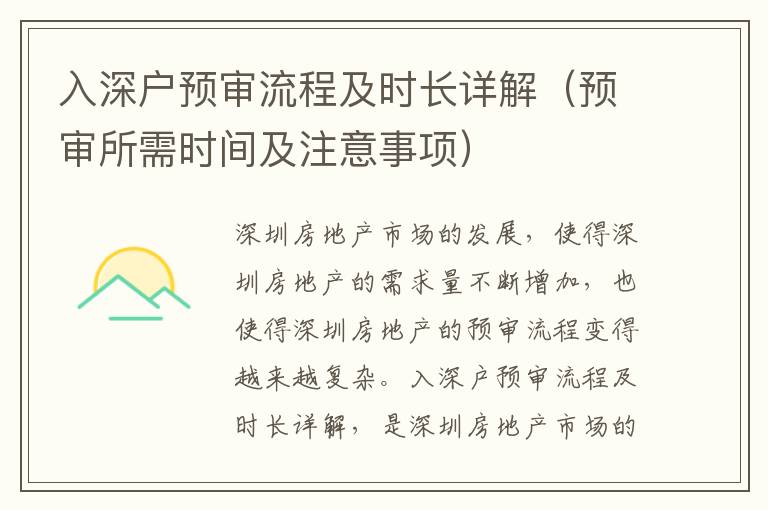 入深户预审流程及时长详解（预审所需时间及注意事项）

深圳房地产市场的发展，使得深圳房地产的需求量不断增加，也使得深圳房地产的预审流程变得越来越复杂。入深户预审流程及时长详解，是深圳房地产市场的